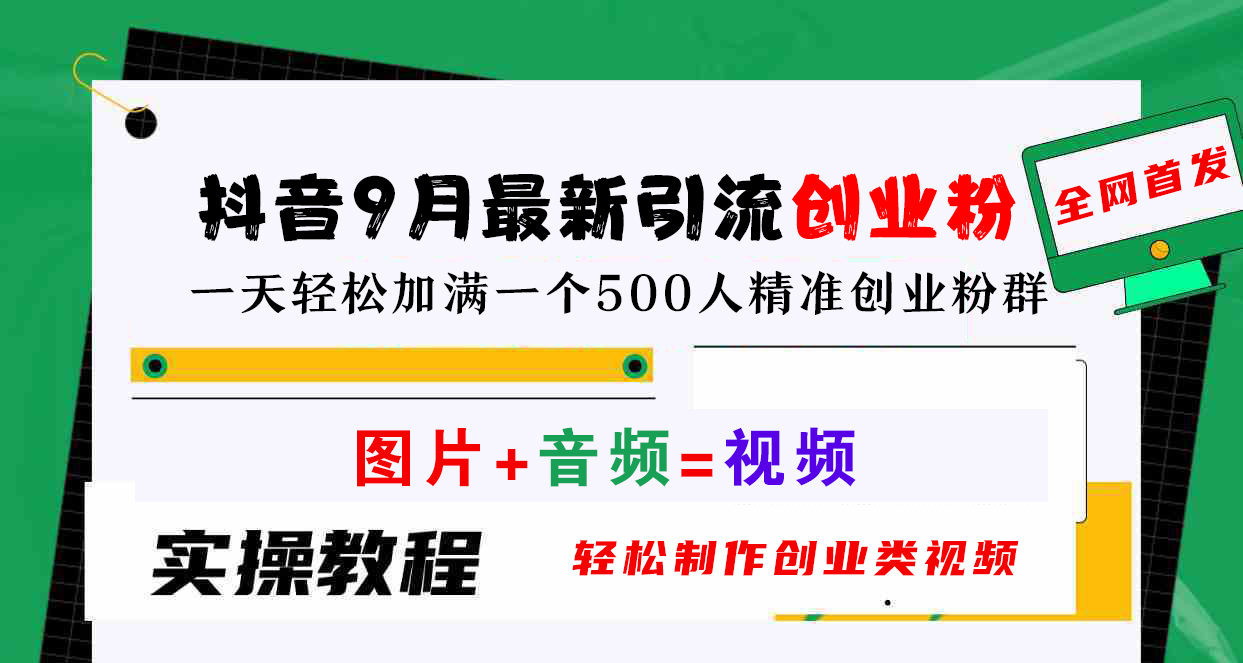 抖音9月最新引流创业粉

全网首发

一天轻松加满一个500人精准创业粉群

图片+音频=视频

实操教程

轻松制作创业类视频